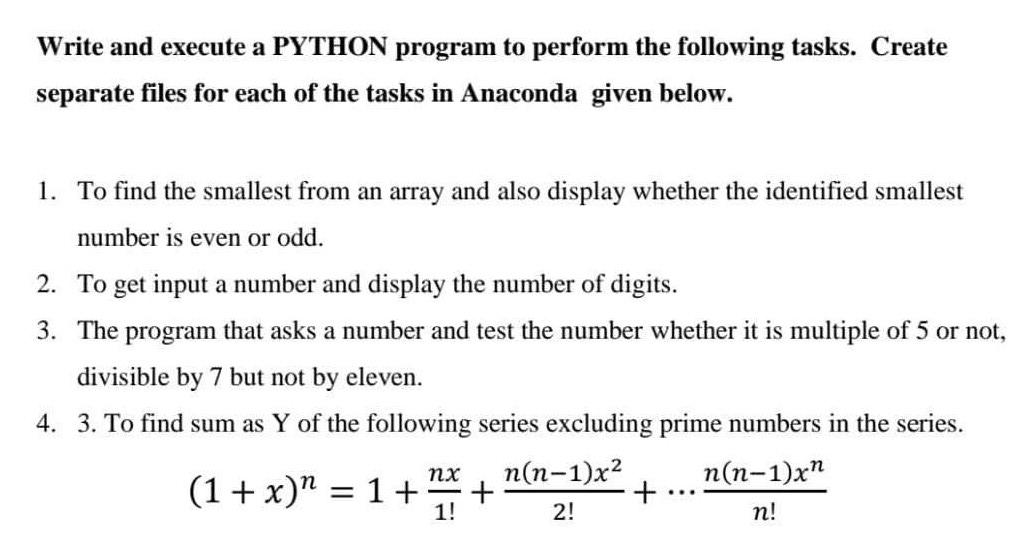 Write and execute a PYTHON program to perform the following tasks. Create separate files for each of the tasks in Anaconda given below.

1. To find the smallest from an array and also display whether the identified smallest number is even or odd.
2. To get input a number and display the number of digits.
3. The program that asks a number and test the number whether it is multiple of 5 or not, divisible by 7 but not by eleven.
4. 3. To find sum as Y of the following series excluding prime numbers in the series.

$(1+x)^n = 1 + \frac{nx}{1!} + \frac{n(n-1)x^2}{2!} + \cdots \frac{n(n-1)x^n}{n!}$